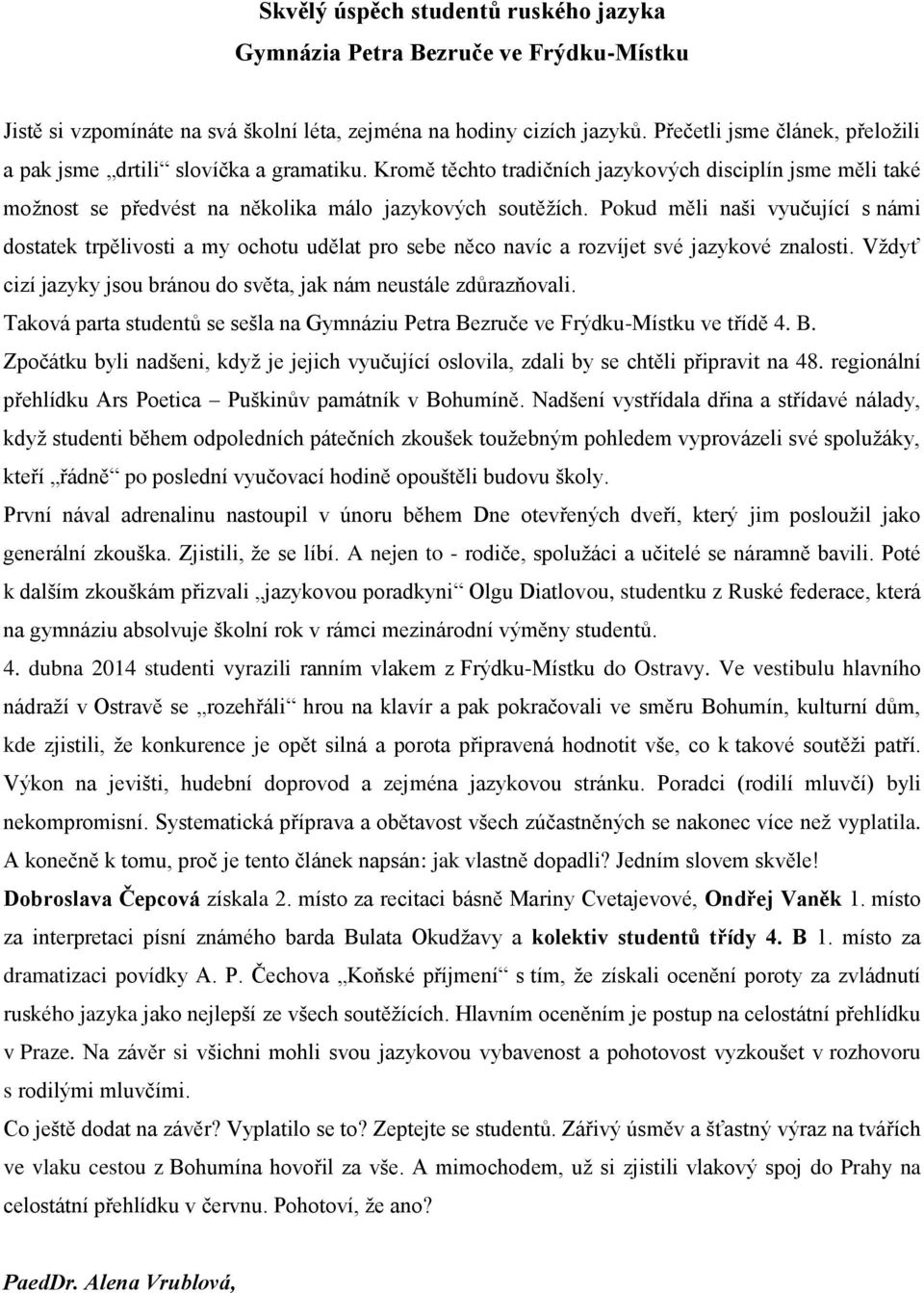 Skvělý úspěch studentů ruského jazyka
Gymnázia Petra Bezruče ve Frýdku-Místku

Jistě si vzpomínáte na svá školní léta, zejména na hodiny cizích jazyků. Přečetli jsme článek, přeložili a pak jsme „drtili“ slovíčka a gramatiku. Kromě těchto tradičních jazykových disciplín jsme měli také možnost se předvést na několika málo jazykových soutěžích. Pokud měli naši vyučující s námi dostatek trpělivosti a my ochotu udělat pro sebe něco navíc a rozvíjet své jazykové znalosti. Vždyť cizí jazyky jsou bránou do světa, jak nám neustále zdůrazňovali.
Taková parta studentů se sešla na Gymnáziu Petra Bezruče ve Frýdku-Místku ve třídě 4. B.
Zpočátku byli nadšeni, když je jejich vyučující oslovila, zdali by se chtěli připravit na 48. regionální přehlídku Ars Poetica – Puškinův památník v Bohumíně. Nadšení vystřídala dřina a střídavé nálady, když studenti během odpoledních pátečních zkoušek toužebným pohledem vyprovázeli své spolužáky, kteří „řádně“ po poslední vyučovací hodině opouštěli budovu školy.
První nával adrenalinu nastoupil v únoru během Dne otevřených dveří, který jim posloužil jako generální zkouška. Zjistili, že se líbí. A nejen to - rodiče, spolužáci a učitelé se náramně bavili. Poté k dalším zkouškám přizvali „jazykovou poradkyni“ Olgu Diatlovou, studentku z Ruské federace, která na gymnáziu absolvuje školní rok v rámci mezinárodní výměny studentů.
4. dubna 2014 studenti vyrazili ranním vlakem z Frýdku-Místku do Ostravy. Ve vestibulu hlavního nádraží v Ostravě se „rozehřáli“ hrou na klavír a pak pokračovali ve směru Bohumín, kulturní dům, kde zjistili, že konkurence je opět silná a porota připravená hodnotit vše, co k takové soutěži patří. Výkon na jevišti, hudební doprovod a zejména jazykovou stránku. Poradci (rodilí mluvčí) byli nekompromisní. Systematická příprava a obětavost všech zúčastněných se nakonec více než vyplatila. A konečně k tomu, proč je tento článek napsán: jak vlastně dopadli? Jedním slovem skvěle!
Dobroslava Čepcová získala 2. místo za recitaci básně Mariny Cvetajevové, Ondřej Vaněk 1. místo za interpretaci písní známého barda Bulata Okudžavy a kolektiv studentů třídy 4. B 1. místo za dramatizaci povídky A. P. Čechova „Koňské příjmení“ s tím, že získali ocenění poroty za zvládnutí ruského jazyka jako nejlepší ze všech soutěžících. Hlavním oceněním je postup na celostátní přehlídku v Praze. Na závěr si všichni mohli svou jazykovou vybavenost a pohotovost vyzkoušet v rozhovoru s rodilými mluvčími.
Co ještě dodat na závěr? Vyplatilo se to? Zeptejte se studentů. Zářivý úsměv a šťastný výraz na tvářích ve vlaku cestou z Bohumína hovořil za vše. A mimochodem, už si zjistili vlakový spoj do Prahy na celostátní přehlídku v červnu. Pohotoví, že ano?

PaedDr. Alena Vrublová,